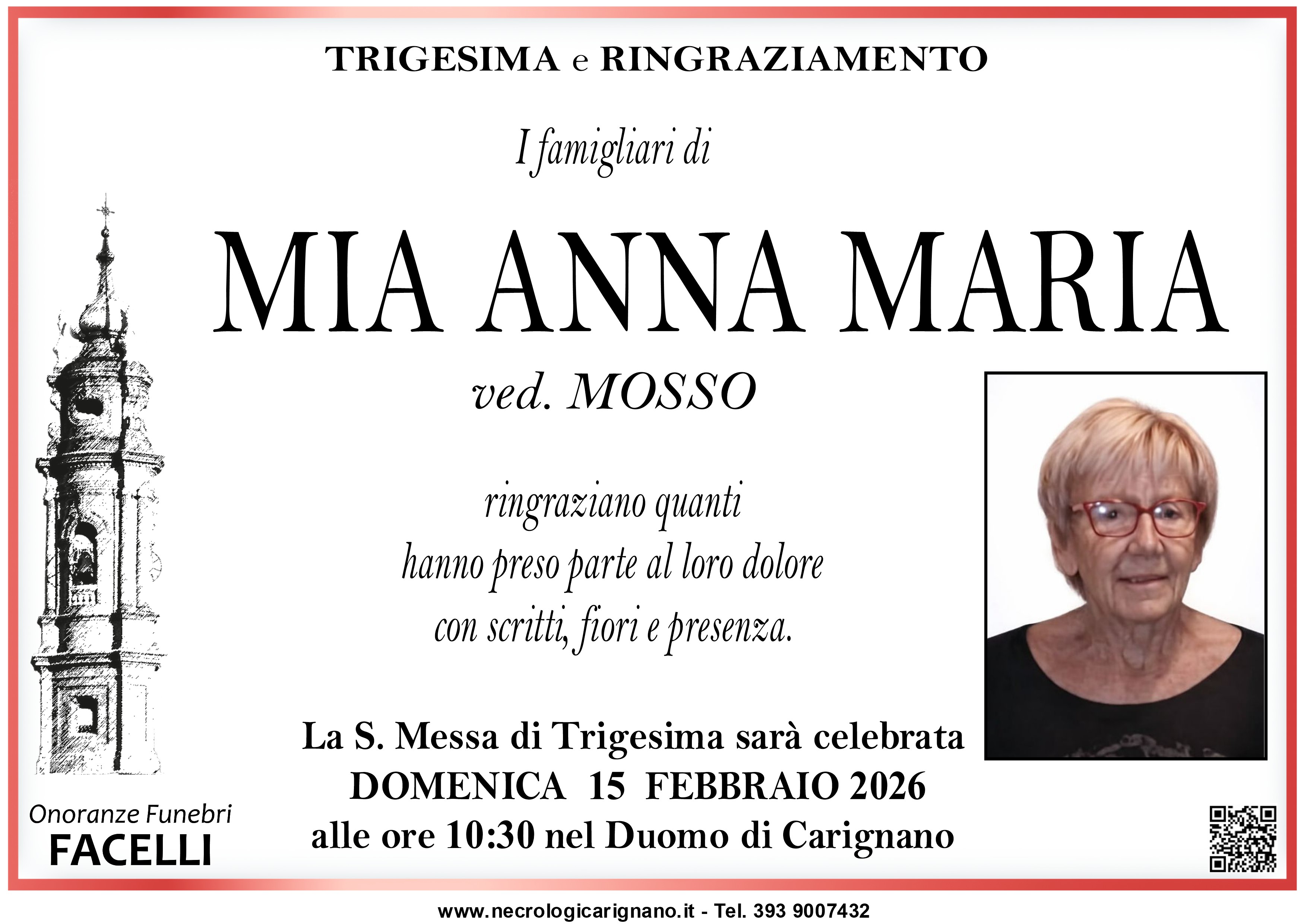 TRIGESIMA e RINGRAZIAMENTO

I famigliari di

MIA ANNA MARIA

ved. MOSSO

ringraziano quanti
hanno preso parte al loro dolore
con scritti, fiori e presenza.

La S. Messa di Trigesima sarà celebrata
DOMENICA 15 FEBBRAIO 2026
alle ore 10:30 nel Duomo di Carignano

Onoranze Funebri
FACELLI

www.necrologicarignano.it - Tel. 393 9007432